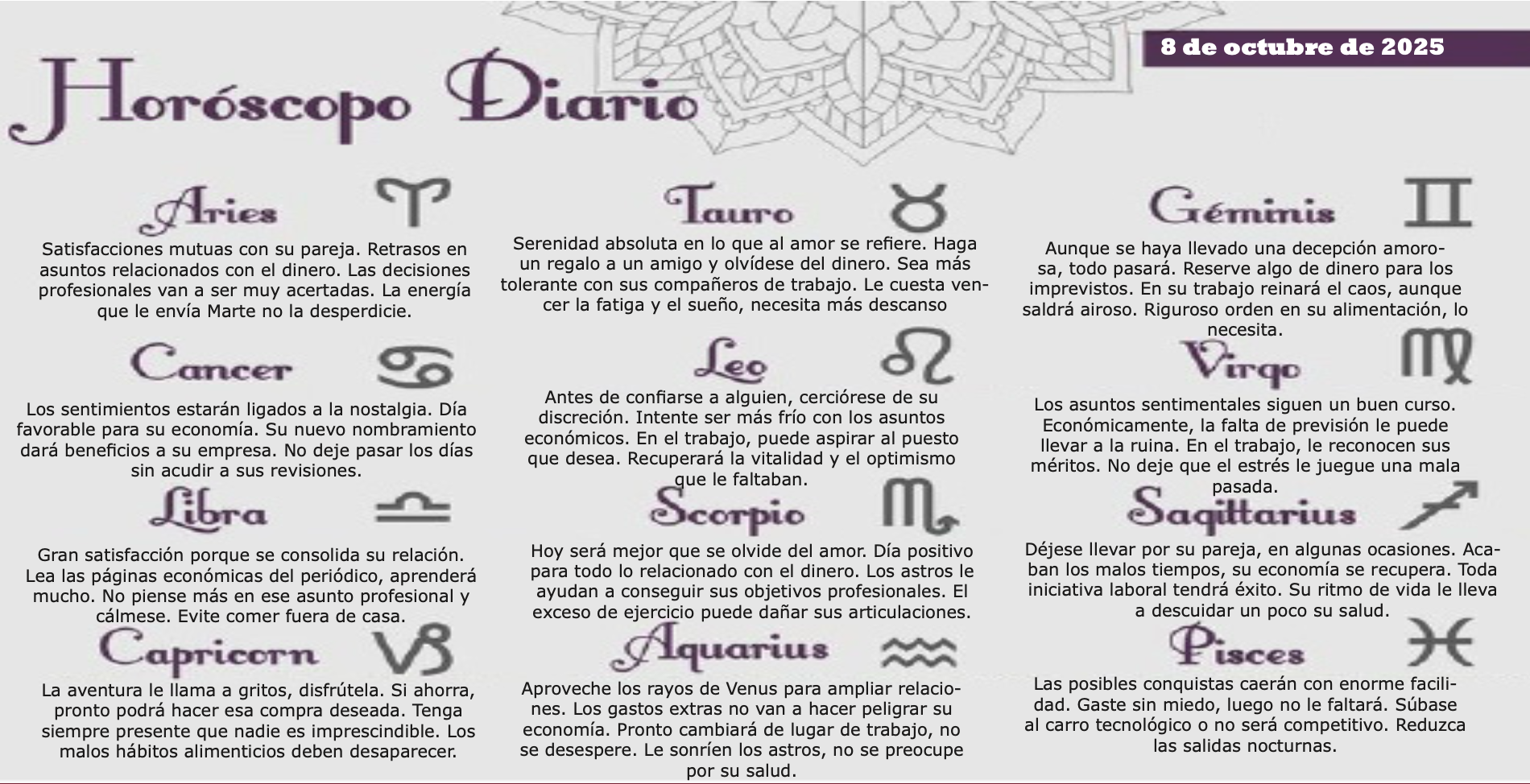 Horóscopo Diario

8 de octubre de 2025

Aries

Satisfacciones mutuas con su pareja. Retrasos en asuntos relacionados con el dinero. Las decisiones profesionales van a ser muy acertadas. La energía que le envía Marte no la desperdicie.

Cancer

Los sentimientos estarán ligados a la nostalgia. Día favorable para su economía. Su nuevo nombramiento dará beneficios a su empresa. No deje pasar los días sin acudir a sus revisiones.

Libra

Gran satisfacción porque se consolida su relación. Lea las páginas económicas del periódico, aprenderá mucho. No piense más en ese asunto profesional y cálmese. Evite comer fuera de casa.

Capricorn

La aventura le llama a gritos, disfrútela. Si ahorra, pronto podrá hacer esa compra deseada. Tenga siempre presente que nadie es imprescindible. Los malos hábitos alimenticios deben desaparecer.

Tauro

Serenidad absoluta en lo que al amor se refiere. Haga un regalo a un amigo y olvídese del dinero. Sea más tolerante con sus compañeros de trabajo. Le cuesta vencer la fatiga y el sueño, necesita más descanso

Leo

Antes de confiarse a alguien, cerciórese de su discreción. Intente ser más frío con los asuntos económicos. En el trabajo, puede aspirar al puesto que desea. Recuperará la vitalidad y el optimismo que le faltaban.

Scorpio

Hoy será mejor que se olvide del amor. Día positivo para todo lo relacionado con el dinero. Los astros le ayudan a conseguir sus objetivos profesionales. El exceso de ejercicio puede dañar sus articulaciones.

Aquarius

Aproveche los rayos de Venus para ampliar relaciones. Los gastos extras no van a hacer peligrar su economía. Pronto cambiará de lugar de trabajo, no se desespere. Le sonríen los astros, no se preocupe por su salud.

Géminis

Aunque se haya llevado una decepción amorosa, todo pasará. Reserve algo de dinero para los imprevistos. En su trabajo reinará el caos, aunque saldrá airoso. Riguroso orden en su alimentación, lo necesita.

Virgo

Los asuntos sentimentales siguen un buen curso. Económicamente, la falta de previsión le puede llevar a la ruina. En el trabajo, le reconocen sus méritos. No deje que el estrés le juegue una mala pasada.

Sagittarius

Déjese llevar por su pareja, en algunas ocasiones. Acaban los malos tiempos, su economía se recupera. Toda iniciativa laboral tendrá éxito. Su ritmo de vida le lleva a descuidar un poco su salud.

Pisces

Las posibles conquistas caerán con enorme facilidad. Gaste sin miedo, luego no le faltará. Súbase al carro tecnológico o no será competitivo. Reduzca las salidas nocturnas.